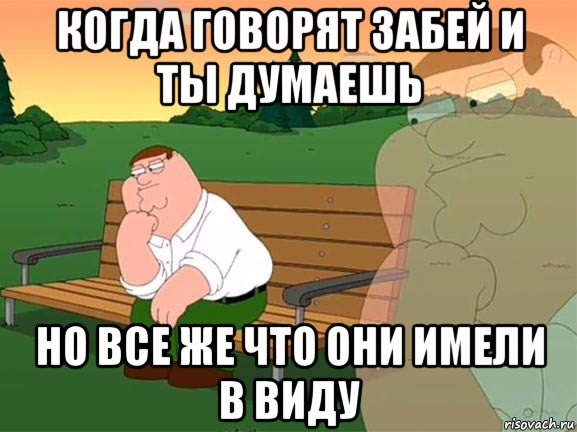 КОГДА ГОВОРЯТ ЗАБЕЙ И ТЫ ДУМАЕШЬ

НО ВСЕ ЖЕ ЧТО ОНИ ИМЕЛИ В ВИДУ

risovach.ru